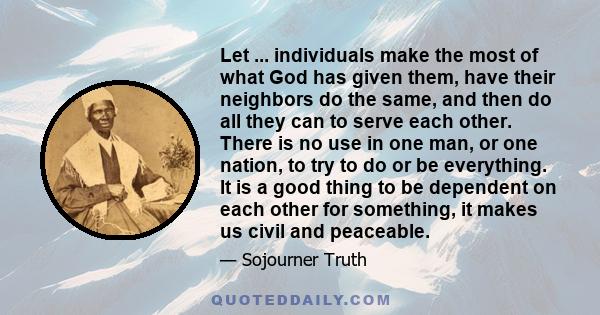 Let ... individuals make the most of what God has given them, have their neighbors do the same, and then do all they can to serve each other. There is no use in one man, or one nation, to try to do or be everything. It is a good thing to be dependent on each other for something, it makes us civil and peaceable.

— Sojourner Truth

QUOTEDDAILY.COM